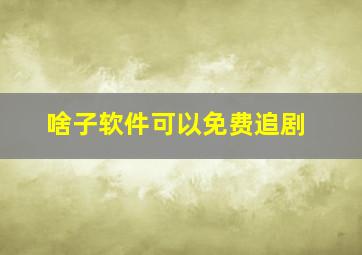 啥子软件可以免费追剧